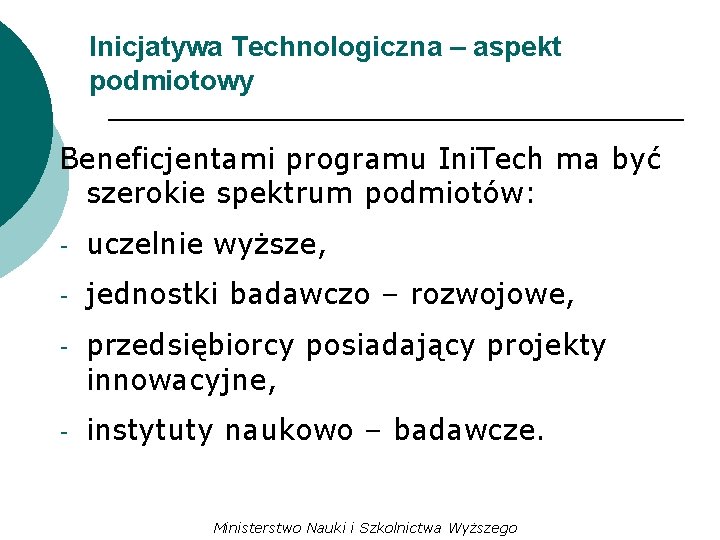 Inicjatywa Technologiczna – aspekt podmiotowy

Beneficjentami programu IniTech ma być szerokie spektrum podmiotów:

- uczelnie wyższe,
- jednostki badawczo – rozwojowe,
- przedsiębiorcy posiadający projekty innowacyjne,
- instytuty naukowo – badawcze.

Ministerstwo Nauki i Szkolnictwa Wyższego